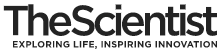 TheScientist
EXPLORING LIFE, INSPIRING INNOVATION